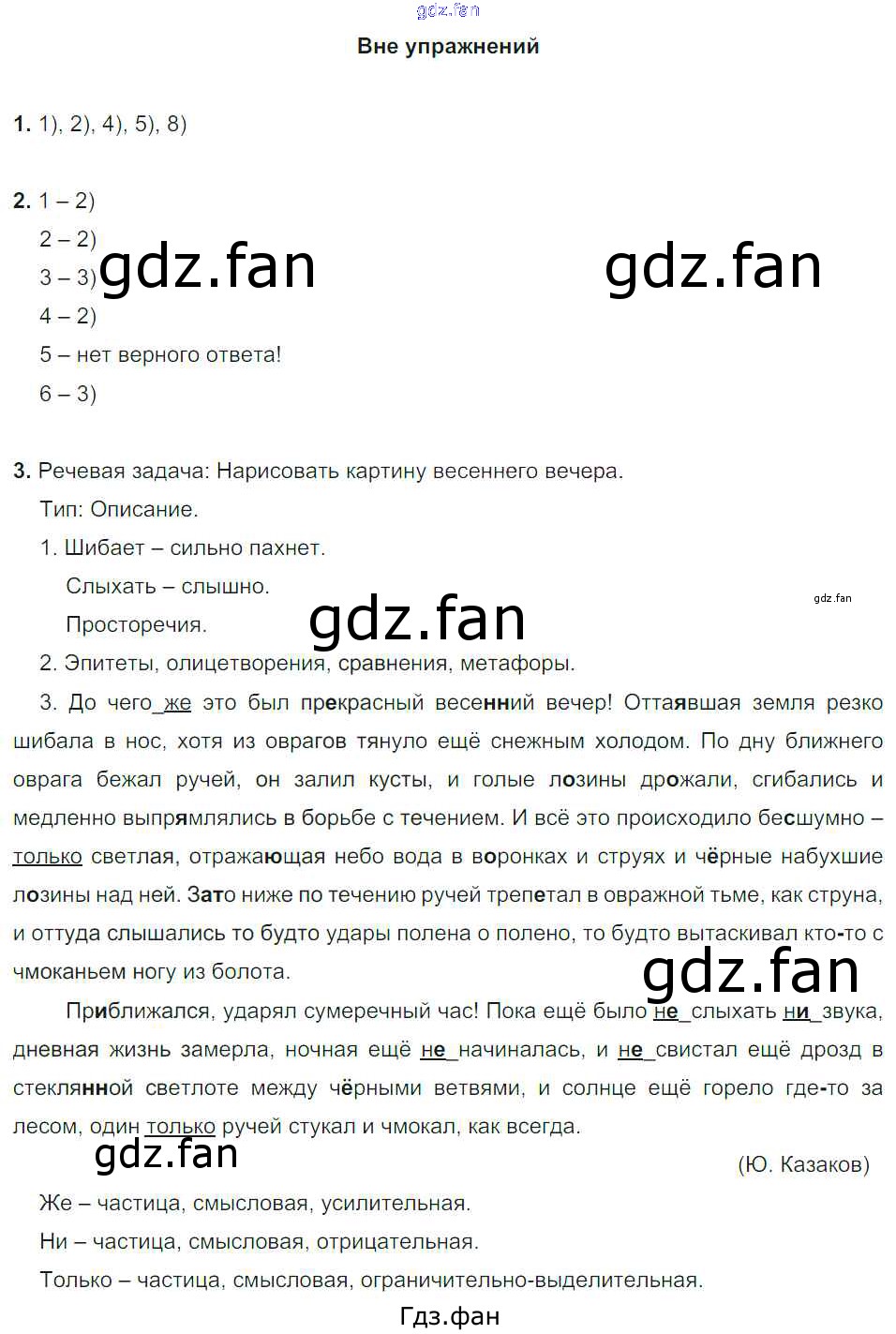 Вне упражнений

1. 1), 2), 4), 5), 8)

2. 1 – 2)
2 – 2)
3 – 3)
4 – 2)
5 – нет верного ответа!
6 – 3)

3. Речевая задача: Нарисовать картину весеннего вечера.
Тип: Описание.
1. Шибает – сильно пахнет.
Слыхать – слышно.
Просторечия.
2. Эпитеты, олицетворения, сравнения, метафоры.
3. До чего же это был прекрасный весенний вечер! Оттаявшая земля резко шибала в нос, хотя из оврагов тянуло ещё снежным холодом. По дну ближнего оврага бежал ручей, он залил кусты, и голые лозины дрожали, сгибались и медленно выпрямлялись в борьбе с течением. И всё это происходило бесшумно – только светлая, отражающая небо вода в воронках и струях и чёрные набухшие лозины над ней. Зато ниже по течению ручей трепетал в овражной тьме, как струна, и оттуда слышались то будто удары полена о полено, то будто вытаскивал кто-то с чмоканьем ногу из болота.

Приближался, ударял сумеречный час! Пока ещё было не слыхать ни звука, дневная жизнь замерла, ночная ещё не начиналась, и не свистал ещё дрозд в стеклянной светлоте между чёрными ветвями, и солнце ещё горело где-то за лесом, один только ручей стукал и чмокал, как всегда.

(Ю. Казаков)

Же – частица, смысловая, усилительная.
Ни – частица, смысловая, отрицательная.
Только – частица, смысловая, ограничительно-выделительная.

Гдз.фан

gdz.fan